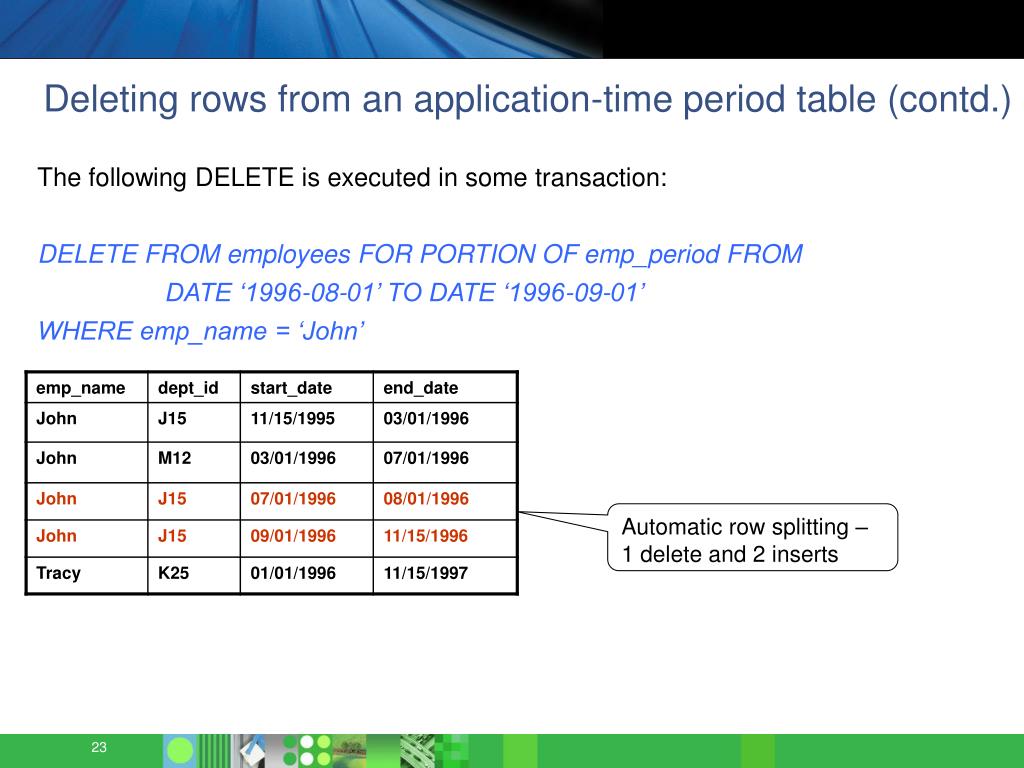 Deleting rows from an application-time period table (contd.)

The following DELETE is executed in some transaction:

DELETE FROM employees FOR PORTION OF emp_period FROM DATE ‘1996-08-01’ TO DATE ‘1996-09-01’
WHERE emp_name = ‘John’

| emp_name | dept_id | start_date | end_date |
|---|---|---|---|
| John | J15 | 11/15/1995 | 03/01/1996 |
| John | M12 | 03/01/1996 | 07/01/1996 |
| John | J15 | 07/01/1996 | 08/01/1996 |
| John | J15 | 09/01/1996 | 11/15/1996 |
| Tracy | K25 | 01/01/1996 | 11/15/1997 |

Automatic row splitting – 1 delete and 2 inserts

23